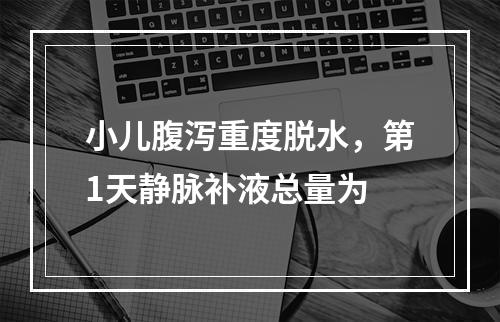 小儿腹泻重度脱水，第1天静脉补液总量为